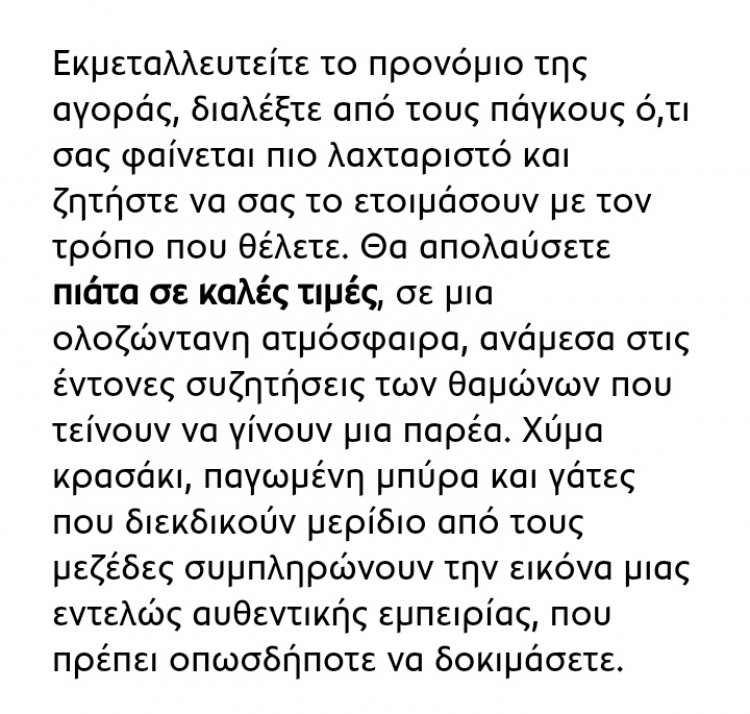 Εκμεταλλευτείτε το προνόμιο της αγοράς, διαλέξτε από τους πάγκους ό,τι σας φαίνεται πιο λαχταριστό και ζητήστε να σας το ετοιμάσουν με τον τρόπο που θέλετε. Θα απολαύσετε πιάτα σε καλές τιμές, σε μια ολοζώντανη ατμόσφαιρα, ανάμεσα στις έντονες συζητήσεις των θαμώνων που τείνουν να γίνουν μια παρέα. Χύμα κρασάκι, παγωμένη μπύρα και γάτες που διεκδικούν μερίδιο από τους μεζέδες συμπληρώνουν την εικόνα μιας εντελώς αυθεντικής εμπειρίας, που πρέπει οπωσδήποτε να δοκιμάσετε.